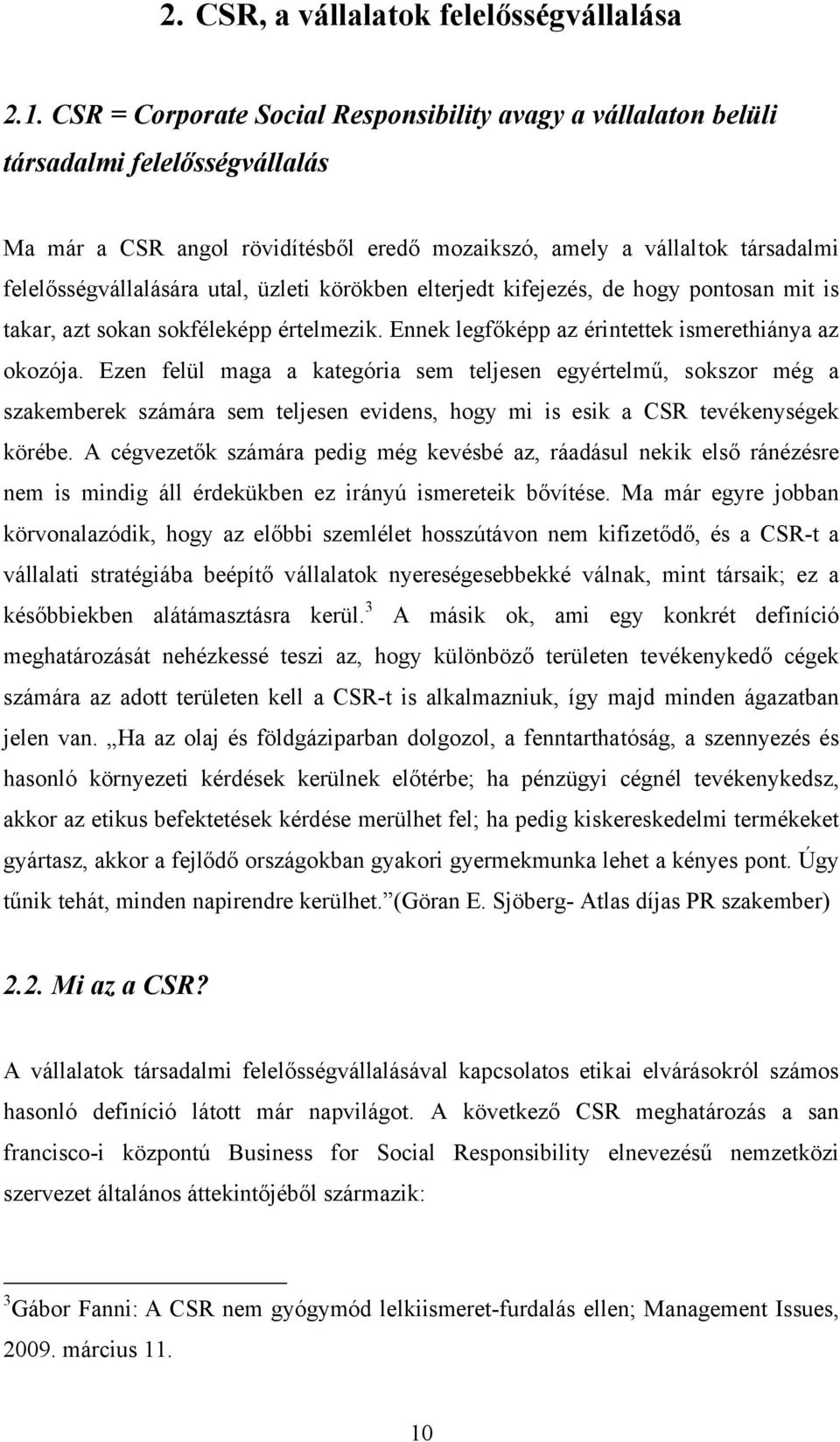 2. CSR, a vállalatok felelősségvállalása

2.1. CSR = Corporate Social Responsibility avagy a vállalaton belüli társadalmi felelősségvállalás

Ma már a CSR angol rövidítésből eredő mozaikszó, amely a vállaltok társadalmi felelősségvállalására utal, üzleti körökben elterjedt kifejezés, de hogy pontosan mit is takar, azt sokan sokféleképp értelmezik. Ennek legfőképp az érintettek ismerethiánya az okozója. Ezen felül maga a kategória sem teljesen egyértelmű, sokszor még a szakemberek számára sem teljesen evidens, hogy mi is esik a CSR tevékenységek körébe. A cégvezetők számára pedig még kevésbé az, ráadásul nekik első ránézésre nem is mindig áll érdekükben ez irányú ismereteik bővítése. Ma már egyre jobban körvonalazódik, hogy az előbbi szemlélet hosszútávon nem kifizetődő, és a CSR-t a vállalati stratégiába beépítő vállalatok nyereségesebbekké válnak, mint társaik; ez a későbbiekben alátámasztásra kerül.$^3$ A másik ok, ami egy konkrét definíció meghatározását nehézkessé teszi az, hogy különböző területen tevékenykedő cégek számára az adott területen kell a CSR-t is alkalmazniuk, így majd minden ágazatban jelen van. „Ha az olaj és földgáziparban dolgozol, a fenntarthatóság, a szennyezés és hasonló környezeti kérdések kerülnek előtérbe; ha pénzügyi cégnél tevékenykedsz, akkor az etikus befektetések kérdése merülhet fel; ha pedig kiskereskedelmi termékeket gyártasz, akkor a fejlődő országokban gyakori gyermekmunka lehet a kényes pont. Úgy tűnik tehát, minden napirendre kerülhet.”(Göran E. Sjöberg- Atlas díjas PR szakember)

2.2. Mi az a CSR?

A vállalatok társadalmi felelősségvállalásával kapcsolatos etikai elvárásokról számos hasonló definíció látott már napvilágot. A következő CSR meghatározás a san francisco-i központú Business for Social Responsibility elnevezésű nemzetközi szervezet általános áttekintőjéből származik:

$^3$Gábor Fanni: A CSR nem gyógymód lelkiismeret-furdalás ellen; Management Issues, 2009. március 11.

10